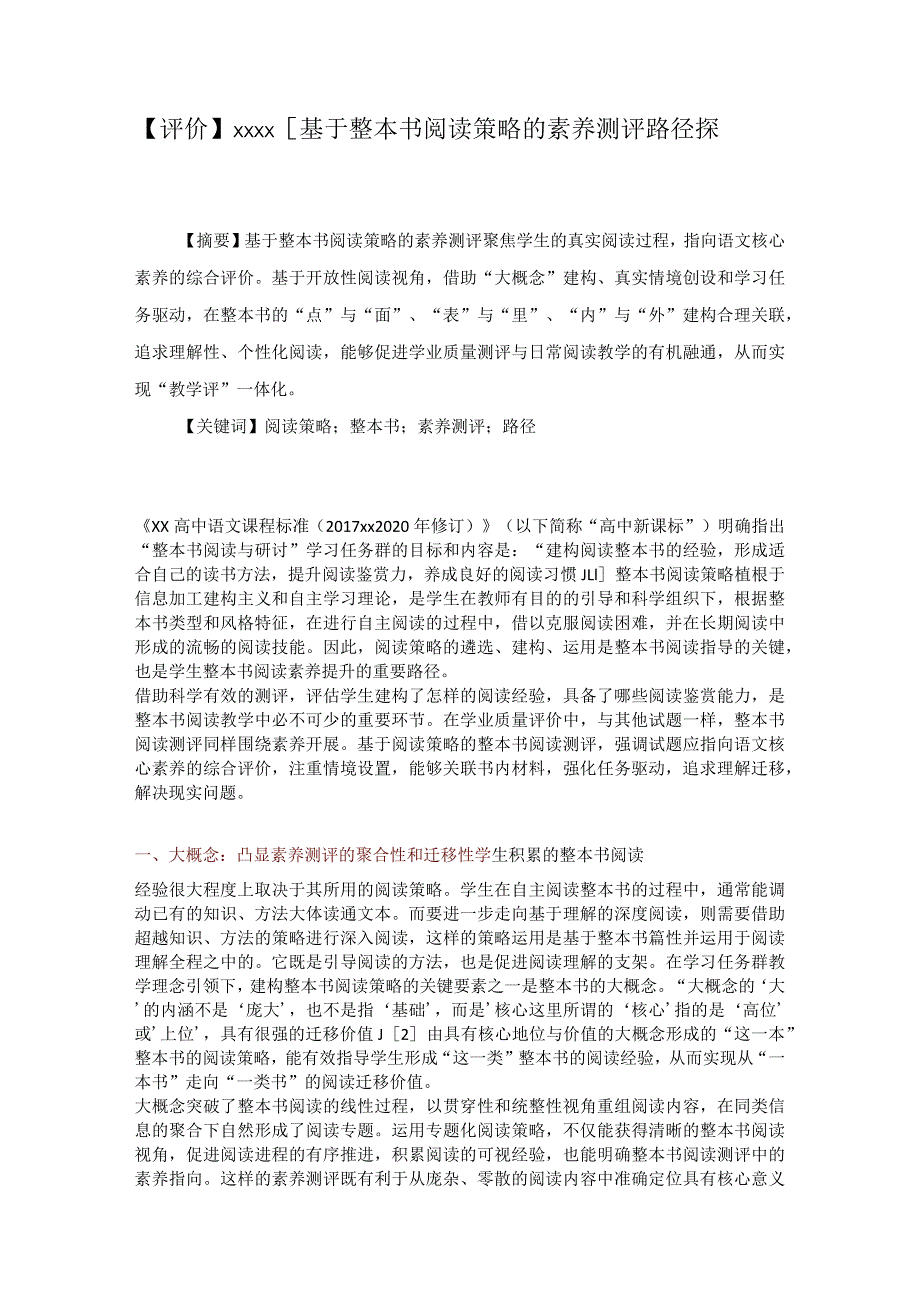 【评价】xxxx［基于整本书阅读策略的素养测评路径探

【摘要】基于整本书阅读策略的素养测评聚焦学生的真实阅读过程，指向语文核心素养的综合评价。基于开放性阅读视角，借助“大概念”建构、真实情境创设和学习任务驱动，在整本书的“点”与“面”、“表”与“里”、“内”与“外”建构合理关联，追求理解性、个性化阅读，能够促进学业质量测评与日常阅读教学的有机融通，从而实现“教学评”一体化。

【关键词】阅读策略；整本书；素养测评；路径

《XX高中语文课程标准（2017xx2020年修订）》（以下简称“高中新课标”）明确指出“整本书阅读与研讨”学习任务群的目标和内容是：“建构阅读整本书的经验，形成适合自己的读书方法，提升阅读鉴赏力，养成良好的阅读习惯JLl］整本书阅读策略植根于信息加工建构主义和自主学习理论，是学生在教师有目的的引导和科学组织下，根据整本书类型和风格特征，在进行自主阅读的过程中，借以克服阅读困难，并在长期阅读中形成的流畅的阅读技能。因此，阅读策略的遴选、建构、运用是整本书阅读指导的关键，也是学生整本书阅读素养提升的重要路径。
借助科学有效的测评，评估学生建构了怎样的阅读经验，具备了哪些阅读鉴赏能力，是整本书阅读教学中必不可少的重要环节。在学业质量评价中，与其他试题一样，整本书阅读测评同样围绕素养开展。基于阅读策略的整本书阅读测评，强调试题应指向语文核心素养的综合评价，注重情境设置，能够关联书内材料，强化任务驱动，追求理解迁移，解决现实问题。

一、大概念：凸显素养测评的聚合性和迁移性学生积累的整本书阅读

经验很大程度上取决于其所用的阅读策略。学生在自主阅读整本书的过程中，通常能调动已有的知识、方法大体读通文本。而要进一步走向基于理解的深度阅读，则需要借助超越知识、方法的策略进行深入阅读，这样的策略运用是基于整本书篇性并运用于阅读理解全程之中的。它既是引导阅读的方法，也是促进阅读理解的支架。在学习任务群教学理念引领下，建构整本书阅读策略的关键要素之一是整本书的大概念。“大概念的‘大’的内涵不是‘庞大’，也不是指‘基础’，而是’核心这里所谓的‘核心’指的是‘高位’或’上位’，具有很强的迁移价值J［2］由具有核心地位与价值的大概念形成的“这一本”整本书的阅读策略，能有效指导学生形成“这一类”整本书的阅读经验，从而实现从“一本书”走向“一类书”的阅读迁移价值。
大概念突破了整本书阅读的线性过程，以贯穿性和统整性视角重组阅读内容，在同类信息的聚合下自然形成了阅读专题。运用专题化阅读策略，不仅能获得清晰的整本书阅读视角，促进阅读进程的有序推进，积累阅读的可视经验，也能明确整本书阅读测评中的素养指向。这样的素养测评既有利于从庞杂、零散的阅读内容中准确定位具有核心意义